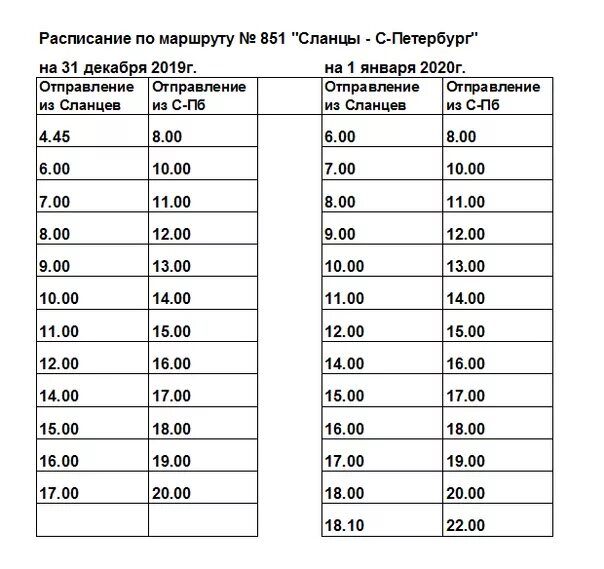 Расписание по маршруту № 851 "Сланцы - С-Петербург"

на 31 декабря 2019г.

| Отправление из Сланцев | Отправление из С-Пб |
|---|---|
| 4.45 | 8.00 |
| 6.00 | 10.00 |
| 7.00 | 11.00 |
| 8.00 | 12.00 |
| 9.00 | 13.00 |
| 10.00 | 14.00 |
| 11.00 | 15.00 |
| 12.00 | 16.00 |
| 14.00 | 17.00 |
| 15.00 | 18.00 |
| 16.00 | 19.00 |
| 17.00 | 20.00 |
| | |

на 1 января 2020г.

| Отправление из Сланцев | Отправление из С-Пб |
|---|---|
| 6.00 | 8.00 |
| 7.00 | 10.00 |
| 8.00 | 11.00 |
| 9.00 | 12.00 |
| 10.00 | 13.00 |
| 11.00 | 14.00 |
| 12.00 | 15.00 |
| 14.00 | 16.00 |
| 15.00 | 17.00 |
| 16.00 | 18.00 |
| 17.00 | 19.00 |
| 18.00 | 20.00 |
| 18.10 | 22.00 |